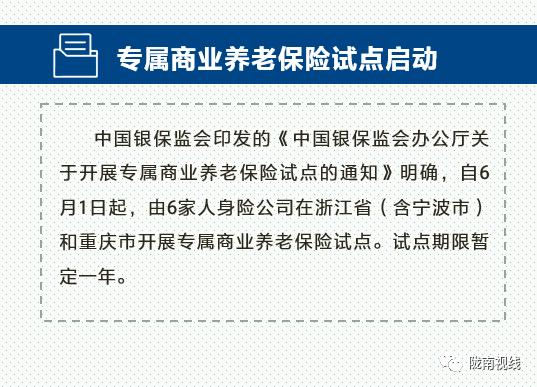 专属商业养老保险试点启动

中国银保监会印发的《中国银保监会办公厅关于开展专属商业养老保险试点的通知》明确，自6月1日起，由6家人身险公司在浙江省（含宁波市）和重庆市开展专属商业养老保险试点。试点期限暂定一年。

陇南视线